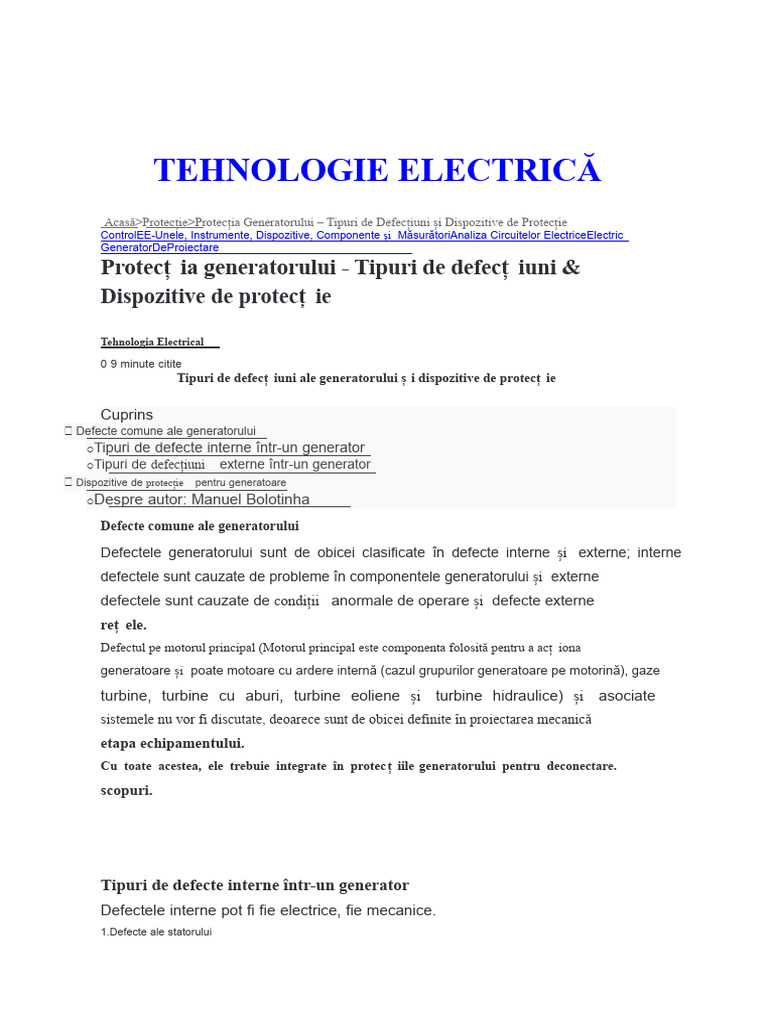 TEHNOLOGIE ELECTRICĂ

Acasă>Protecție>Protecția Generatorului – Tipuri de Defecțiuni și Dispozitive de Protecție
ControlEE-Unele, Instrumente, Dispozitive, Componente și MăsurătoriAnaliza Circuitelor ElectriceElectric GeneratorDeProiectare

Protecț ia generatorului - Tipuri de defecț iuni & Dispozitive de protecț ie

Tehnologia Electrical

0 9 minute citite

Tipuri de defecț iuni ale generatorului ș i dispozitive de protecț ie

Cuprins
Defecte comune ale generatorului
oTipuri de defecte interne într-un generator
oTipuri de defecțiuni externe într-un generator
Dispozitive de protecție pentru generatoare
oDespre autor: Manuel Bolotinha

Defecte comune ale generatorului

Defectele generatorului sunt de obicei clasificate în defecte interne și externe; interne defectele sunt cauzate de probleme în componentele generatorului și externe defectele sunt cauzate de condiții anormale de operare și defecte externe reț ele.

Defectul pe motorul principal (Motorul principal este componenta folosită pentru a acț iona generatoare și poate motoare cu ardere internă (cazul grupurilor generatoare pe motorină), gaze turbine, turbine cu aburi, turbine eoliene și turbine hidraulice) și asociate sistemele nu vor fi discutate, deoarece sunt de obicei definite în proiectarea mecanică etapa echipamentului.

Cu toate acestea, ele trebuie integrate în protecț iile generatorului pentru deconectare. scopuri.

Tipuri de defecte interne într-un generator

Defectele interne pot fi fie electrice, fie mecanice.

1.Defecte ale statorului